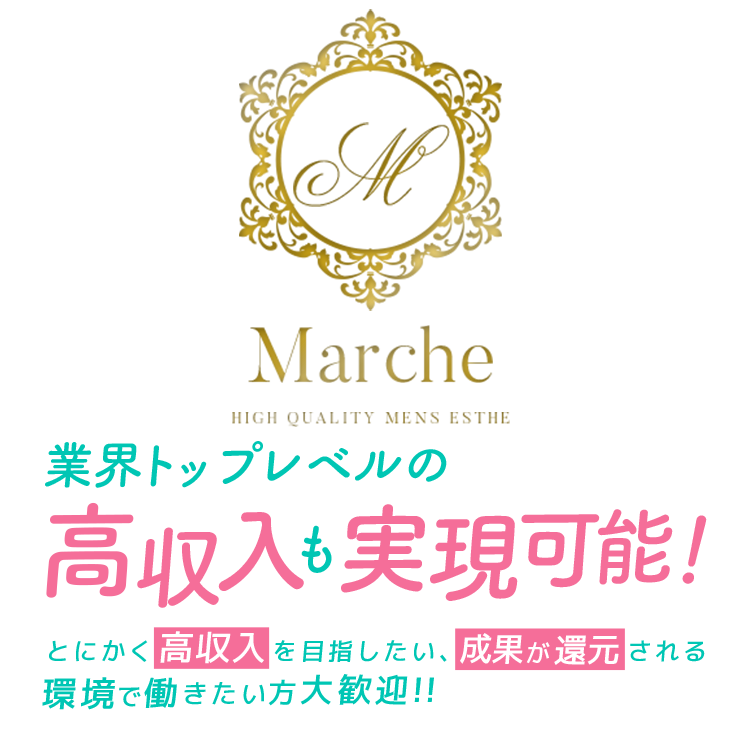 M

Marche

HIGH QUALITY MENS ESTHE

業界トップレベルの
高収入も実現可能!

とにかく高収入を目指したい、成果が還元される環境で働きたい方大歓迎!!